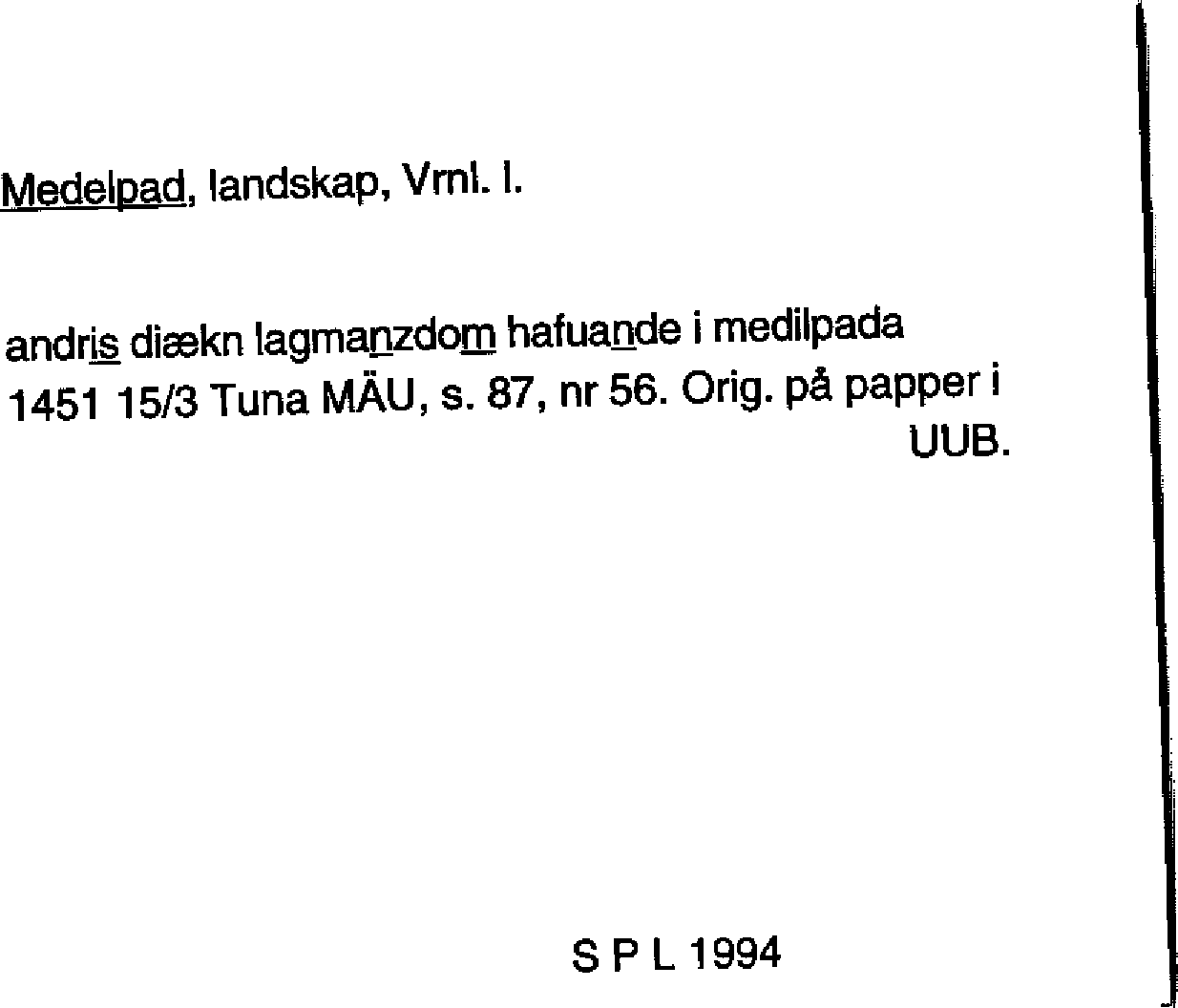 Medelpad, landskap, Vrnl. l.

andris diækn lagmanzdom hafuande i medilpada
1451 15/3 Tuna MÄU, s. 87, nr 56. Orig. på papper i UUB.

S P L 1994